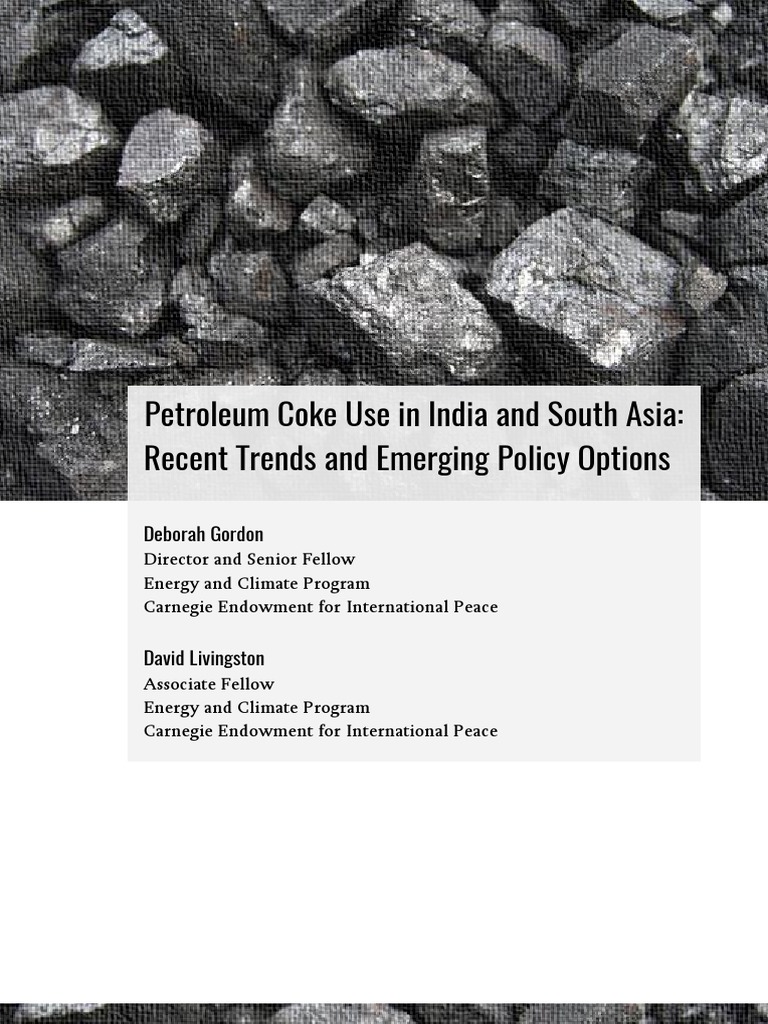 Petroleum Coke Use in India and South Asia: Recent Trends and Emerging Policy Options

Deborah Gordon
Director and Senior Fellow
Energy and Climate Program
Carnegie Endowment for International Peace

David Livingston
Associate Fellow
Energy and Climate Program
Carnegie Endowment for International Peace